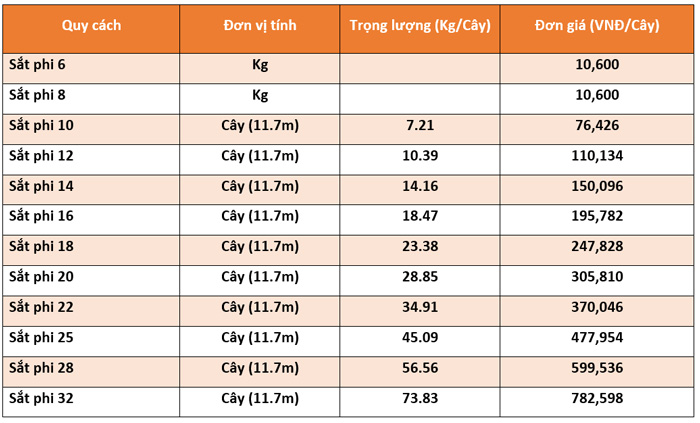 | Quy cách | Đơn vị tính | Trọng lượng (Kg/Cây) | Đơn giá (VNĐ/Cây) |
|---|---|---|---|
| Sắt phi 6 | Kg |  | 10,600 |
| Sắt phi 8 | Kg |  | 10,600 |
| Sắt phi 10 | Cây (11.7m) | 7.21 | 76,426 |
| Sắt phi 12 | Cây (11.7m) | 10.39 | 110,134 |
| Sắt phi 14 | Cây (11.7m) | 14.16 | 150,096 |
| Sắt phi 16 | Cây (11.7m) | 18.47 | 195,782 |
| Sắt phi 18 | Cây (11.7m) | 23.38 | 247,828 |
| Sắt phi 20 | Cây (11.7m) | 28.85 | 305,810 |
| Sắt phi 22 | Cây (11.7m) | 34.91 | 370,046 |
| Sắt phi 25 | Cây (11.7m) | 45.09 | 477,954 |
| Sắt phi 28 | Cây (11.7m) | 56.56 | 599,536 |
| Sắt phi 32 | Cây (11.7m) | 73.83 | 782,598 |